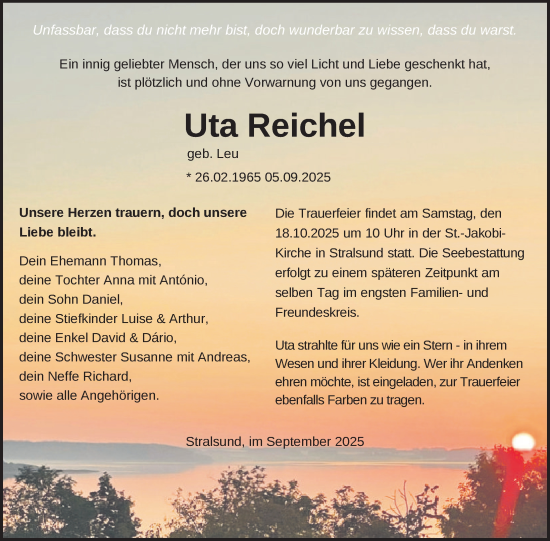 Unfassbar, dass du nicht mehr bist, doch wunderbar zu wissen, dass du warst.

Ein innig geliebter Mensch, der uns so viel Licht und Liebe geschenkt hat, ist plötzlich und ohne Vorwarnung von uns gegangen.

Uta Reichel

geb. Leu

* 26.02.1965 05.09.2025

Unsere Herzen trauern, doch unsere Liebe bleibt.

Dein Ehemann Thomas,
deine Tochter Anna mit António,
dein Sohn Daniel,
deine Stiefkinder Luise & Arthur,
deine Enkel David & Dário,
deine Schwester Susanne mit Andreas,
dein Neffe Richard,
sowie alle Angehörigen.

Die Trauerfeier findet am Samstag, den 18.10.2025 um 10 Uhr in der St.-Jakobi-Kirche in Stralsund statt. Die Seebestattung erfolgt zu einem späteren Zeitpunkt am selben Tag im engsten Familien- und Freundeskreis.

Uta strahlte für uns wie ein Stern - in ihrem Wesen und ihrer Kleidung. Wer ihr Andenken ehren möchte, ist eingeladen, zur Trauerfeier ebenfalls Farben zu tragen.

Stralsund, im September 2025